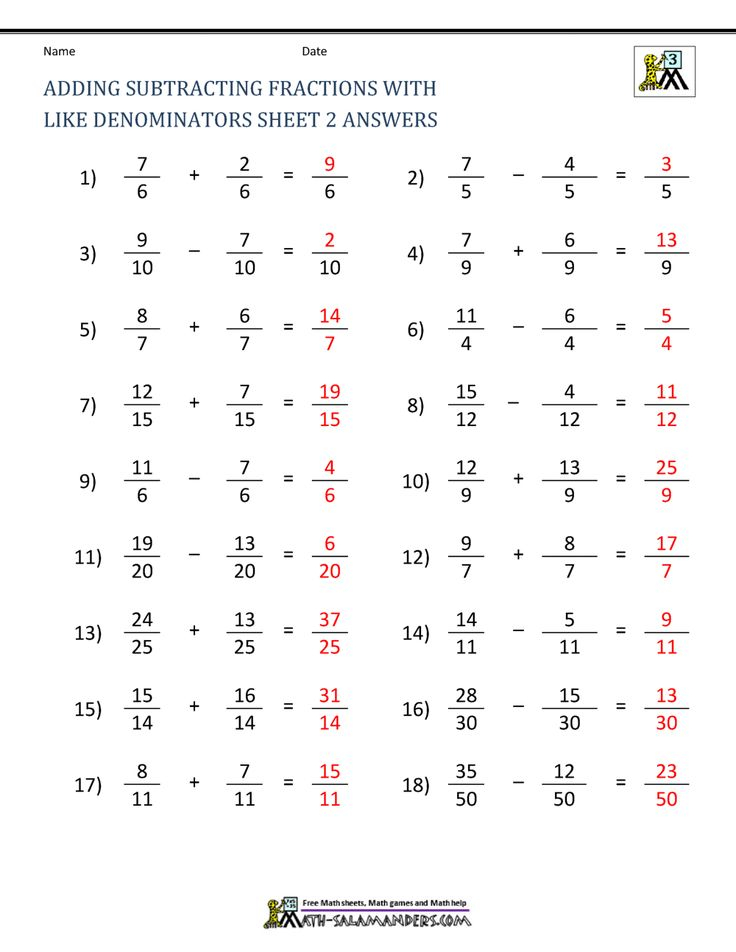 Name Date

3

ADDING SUBTRACTING FRACTIONS WITH LIKE DENOMINATORS SHEET 2 ANSWERS

1) $\frac{7}{6} + \frac{2}{6} = \frac{9}{6}$

2) $\frac{7}{5} - \frac{4}{5} = \frac{3}{5}$

3) $\frac{9}{10} - \frac{7}{10} = \frac{2}{10}$

4) $\frac{7}{9} + \frac{6}{9} = \frac{13}{9}$

5) $\frac{8}{7} + \frac{6}{7} = \frac{14}{7}$

6) $\frac{11}{4} - \frac{6}{4} = \frac{5}{4}$

7) $\frac{12}{15} + \frac{7}{15} = \frac{19}{15}$

8) $\frac{15}{12} - \frac{4}{12} = \frac{11}{12}$

9) $\frac{11}{6} - \frac{7}{6} = \frac{4}{6}$

10) $\frac{12}{9} + \frac{13}{9} = \frac{25}{9}$

11) $\frac{19}{20} - \frac{13}{20} = \frac{6}{20}$

12) $\frac{9}{7} + \frac{8}{7} = \frac{17}{7}$

13) $\frac{24}{25} + \frac{13}{25} = \frac{37}{25}$

14) $\frac{14}{11} - \frac{5}{11} = \frac{9}{11}$

15) $\frac{15}{14} + \frac{16}{14} = \frac{31}{14}$

16) $\frac{28}{30} - \frac{15}{30} = \frac{13}{30}$

17) $\frac{8}{11} + \frac{7}{11} = \frac{15}{11}$

18) $\frac{35}{50} - \frac{12}{50} = \frac{23}{50}$

Free Math sheets, Math games and Math help
MATH-SALAMANDERS.COM